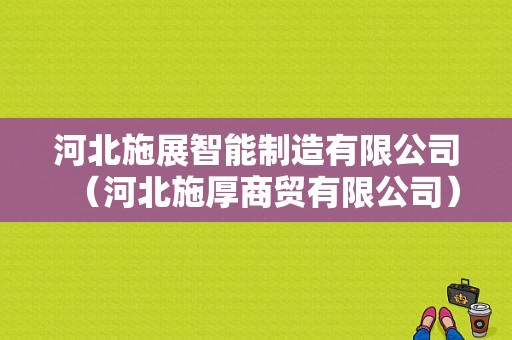 河北施展智能制造有限公司（河北施厚商贸有限公司）